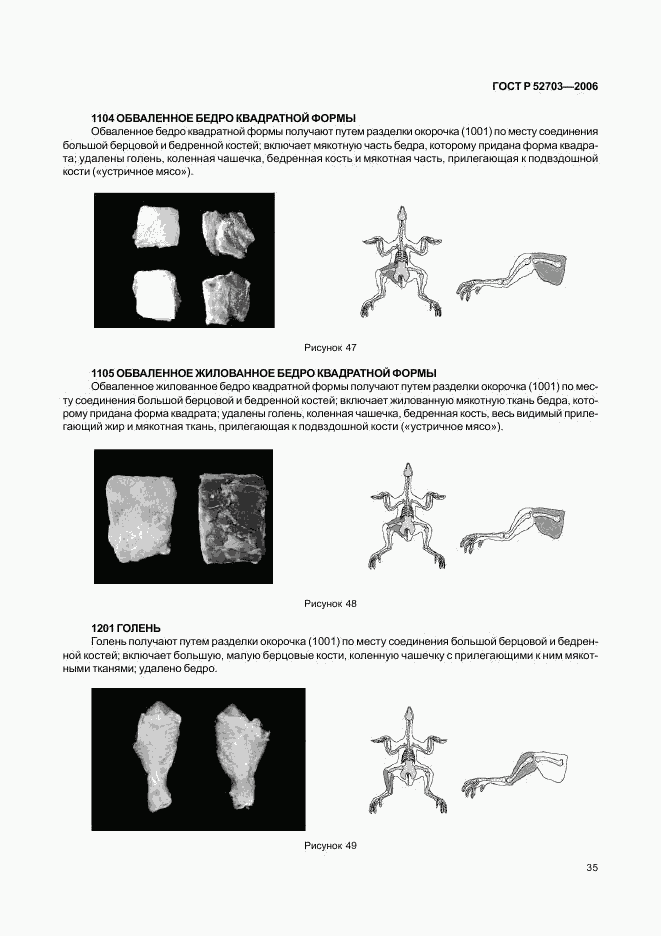 ГОСТ Р 52703—2006

1104 ОБВАЛЕННОЕ БЕДРО КВАДРАТНОЙ ФОРМЫ

Обваленное бедро квадратной формы получают путем разделки окорочка (1001) по месту соединения большой берцовой и бедренной костей; включает мякотную часть бедра, которому придана форма квадрата; удалены голень, коленная чашечка, бедренная кость и мякотная часть, прилегающая к подвздошной кости («устричное мясо»).

Рисунок 47

1105 ОБВАЛЕННОЕ ЖИЛОВАННОЕ БЕДРО КВАДРАТНОЙ ФОРМЫ

Обваленное жилованное бедро квадратной формы получают путем разделки окорочка (1001) по месту соединения большой берцовой и бедренной костей; включает жилованную мякотную ткань бедра, которому придана форма квадрата; удалены голень, коленная чашечка, бедренная кость, весь видимый прилегающий жир и мякотная ткань, прилегающая к подвздошной кости («устричное мясо»).

Рисунок 48

1201 ГОЛЕНЬ

Голень получают путем разделки окорочка (1001) по месту соединения большой берцовой и бедренной костей; включает большую, малую берцовые кости, коленную чашечку с прилегающими к ним мякотными тканями; удалено бедро.

Рисунок 49

35